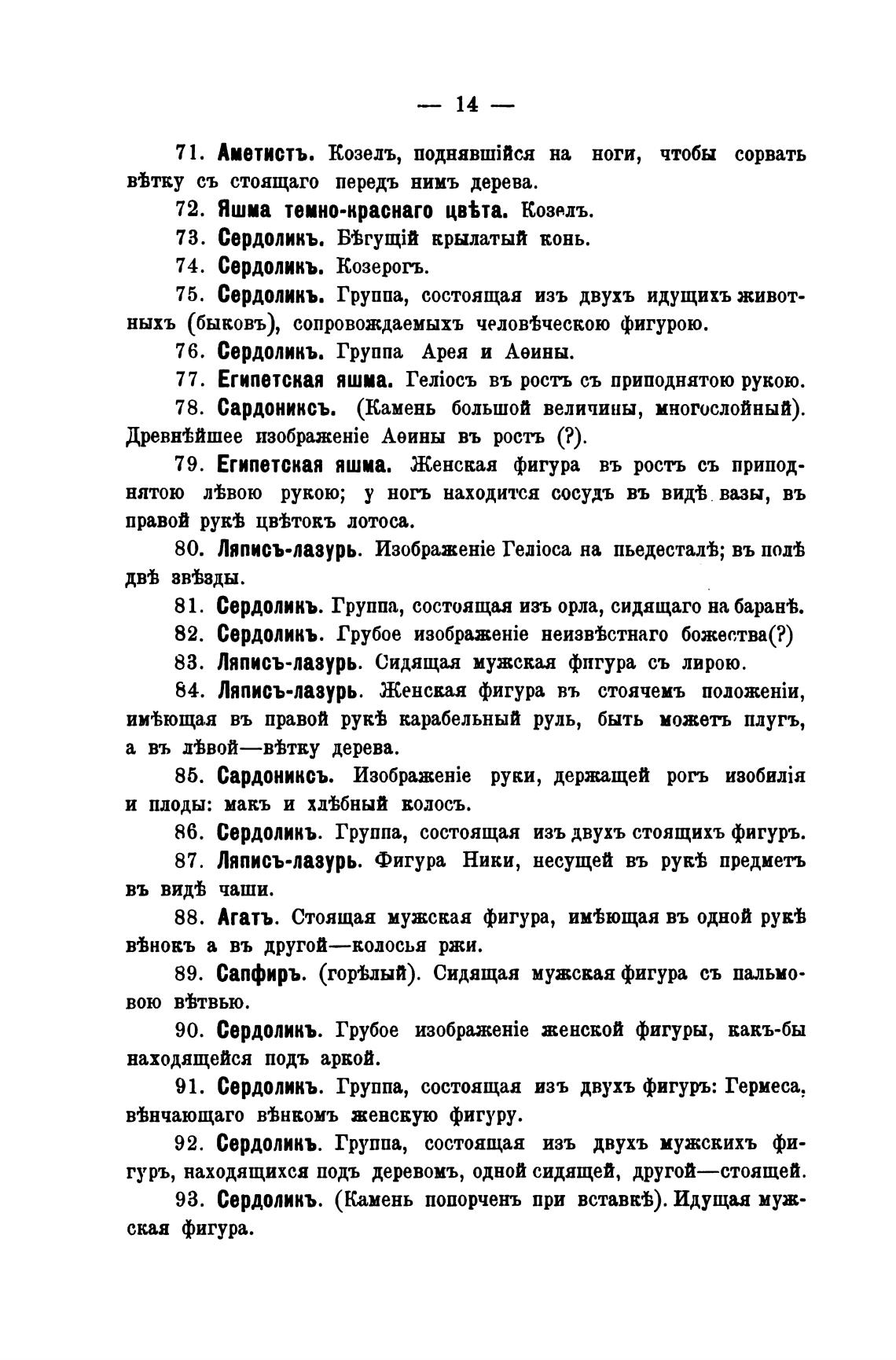 — 14 —

71. Аметистъ. Козелъ, поднявшійся на ноги, чтобы сорвать вѣтку съ стоящаго передъ нимъ дерева.

72. Яшма темно-краснаго цвѣта. Козелъ.

73. Сердоликъ. Бѣгущій крылатый конь.

74. Сердоликъ. Козерогъ.

75. Сердоликъ. Группа, состоящая изъ двухъ идущихъ животныхъ (быковъ), сопровождаемыхъ человѣческою фигурою.

76. Сердоликъ. Группа Арея и Аѳины.

77. Египетская яшма. Геліосъ въ ростъ съ приподнятою рукою.

78. Сардониксъ. (Камень большой величины, многослойный). Древнѣйшее изображеніе Аѳины въ ростъ (?).

79. Египетская яшма. Женская фигура въ ростъ съ приподнятою лѣвою рукою; у ногъ находится сосудъ въ видѣ вазы, въ правой рукѣ цвѣтокъ лотоса.

80. Ляписъ-лазурь. Изображеніе Геліоса на пьедесталѣ; въ полѣ двѣ звѣзды.

81. Сердоликъ. Группа, состоящая изъ орла, сидящаго на баранѣ.

82. Сердоликъ. Грубое изображеніе неизвѣстнаго божества(?)

83. Ляписъ-лазурь. Сидящая мужская фигура съ лирою.

84. Ляписъ-лазурь. Женская фигура въ стоячемъ положеніи, имѣющая въ правой рукѣ карабельный руль, быть можетъ плугъ, а въ лѣвой—вѣтку дерева.

85. Сардониксъ. Изображеніе руки, держащей рогъ изобилія и плоды: макъ и хлѣбный колосъ.

86. Сердоликъ. Группа, состоящая изъ двухъ стоящихъ фигуръ.

87. Ляписъ-лазурь. Фигура Ники, несущей въ рукѣ предметъ въ видѣ чаши.

88. Агатъ. Стоящая мужская фигура, имѣющая въ одной рукѣ вѣнокъ а въ другой—колосья ржи.

89. Сапфиръ. (горѣлый). Сидящая мужская фигура съ пальмовою вѣтвью.

90. Сердоликъ. Грубое изображеніе женской фигуры, какъ-бы находящейся подъ аркой.

91. Сердоликъ. Группа, состоящая изъ двухъ фигуръ: Гермеса, вѣнчающаго вѣнкомъ женскую фигуру.

92. Сердоликъ. Группа, состоящая изъ двухъ мужскихъ фигуръ, находящихся подъ деревомъ, одной сидящей, другой—стоящей.

93. Сердоликъ. (Камень попорченъ при вставкѣ). Идущая мужская фигура.